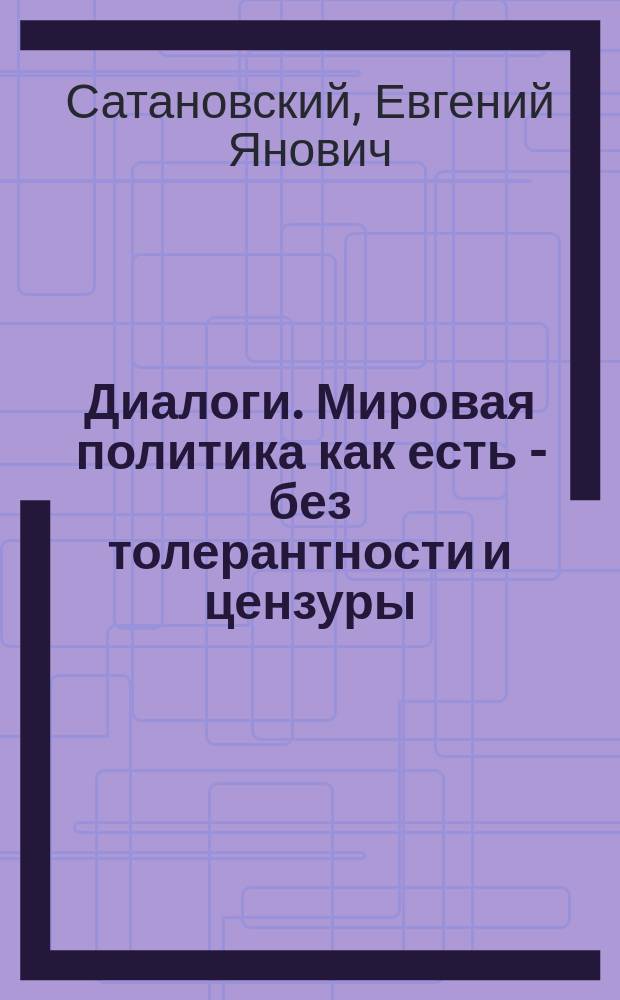 Сатановский, Евгений Янович

Диалоги. Мировая политика как есть - без толерантности и цензуры